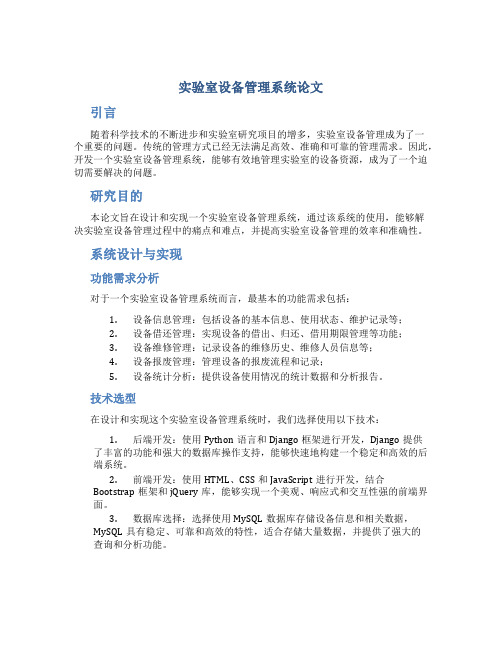 实验室设备管理系统论文

引言

随着科学技术的不断进步和实验室研究项目的增多，实验室设备管理成为了一个重要的问题。传统的管理方式已经无法满足高效、准确和可靠的管理需求。因此，开发一个实验室设备管理系统，能够有效地管理实验室的设备资源，成为了一个迫切需要解决的问题。

研究目的

本论文旨在设计和实现一个实验室设备管理系统，通过该系统的使用，能够解决实验室设备管理过程中的痛点和难点，并提高实验室设备管理的效率和准确性。

系统设计与实现

功能需求分析

对于一个实验室设备管理系统而言，最基本的功能需求包括：

1. 设备信息管理：包括设备的基本信息、使用状态、维护记录等；
2. 设备借还管理：实现设备的借出、归还、借用期限管理等功能；
3. 设备维修管理：记录设备的维修历史、维修人员信息等；
4. 设备报废管理：管理设备的报废流程和记录；
5. 设备统计分析：提供设备使用情况的统计数据和分析报告。

技术选型

在设计和实现这个实验室设备管理系统时，我们选择使用以下技术：

1. 后端开发：使用 Python 语言和 Django 框架进行开发，Django 提供了丰富的功能和强大的数据库操作支持，能够快速地构建一个稳定和高效的后端系统。

2. 前端开发：使用 HTML、CSS 和 JavaScript 进行开发，结合 Bootstrap 框架和 jQuery 库，能够实现一个美观、响应式和交互性强的前端界面。

3. 数据库选择：选择使用 MySQL 数据库存储设备信息和相关数据，MySQL 具有稳定、可靠和高效的特性，适合存储大量数据，并提供了强大的查询和分析功能。